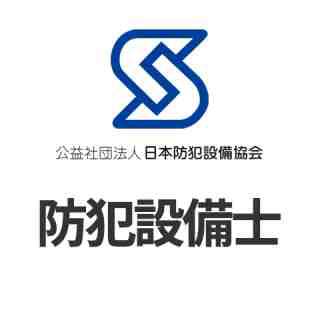 公益社団法人 日本防犯設備協会

防犯設備士